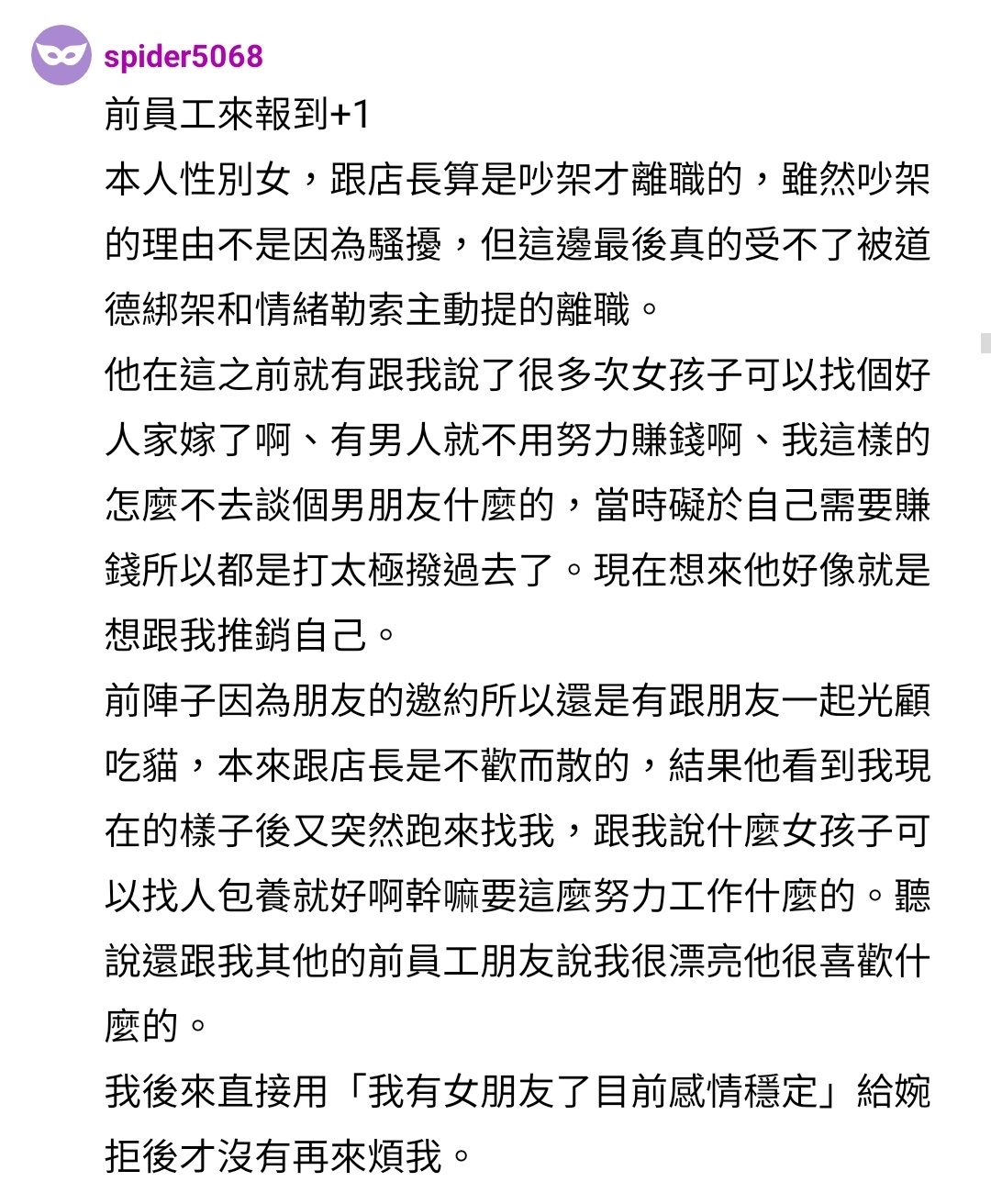 spider5068

前員工來報到+1

本人性別女，跟店長算是吵架才離職的，雖然吵架的理由不是因為騷擾，但這邊最後真的受不了被道德綁架和情緒勒索主動提的離職。

他在這之前就有跟我說了很多次女孩子可以找個好人家嫁了啊、有男人就不用努力賺錢啊、我這樣的怎麼不去談個男朋友什麼的，當時礙於自己需要賺錢所以都是打太極撥過去了。現在想來他好像就是想跟我推銷自己。

前陣子因為朋友的邀約所以還是有跟朋友一起光顧吃貓，本來跟店長是不歡而散的，結果他看到我現在的樣子後又突然跑來找我，跟我說什麼女孩子可以找人包養就好啊幹嘛要這麼努力工作什麼的。聽說還跟我其他的前員工朋友說我很漂亮他很喜歡什麼的。

我後來直接用「我有女朋友了目前感情穩定」給婉拒後才沒有再來煩我。